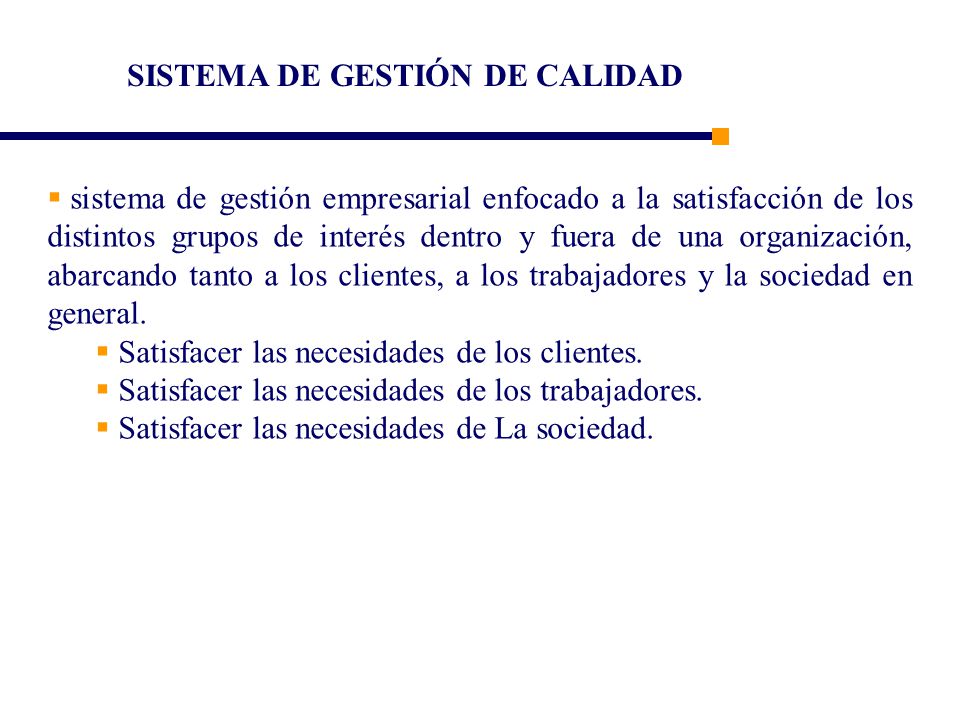 SISTEMA DE GESTIÓN DE CALIDAD

▪ sistema de gestión empresarial enfocado a la satisfacción de los distintos grupos de interés dentro y fuera de una organización, abarcando tanto a los clientes, a los trabajadores y la sociedad en general.

▪ Satisfacer las necesidades de los clientes.
▪ Satisfacer las necesidades de los trabajadores.
▪ Satisfacer las necesidades de La sociedad.